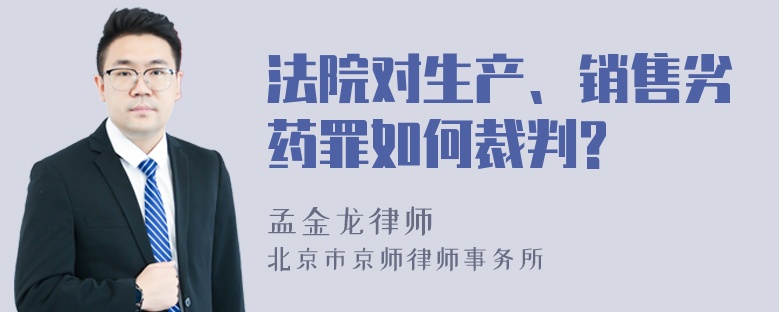 法院对生产、销售劣药罪如何裁判?

孟金龙律师
北京市京师律师事务所